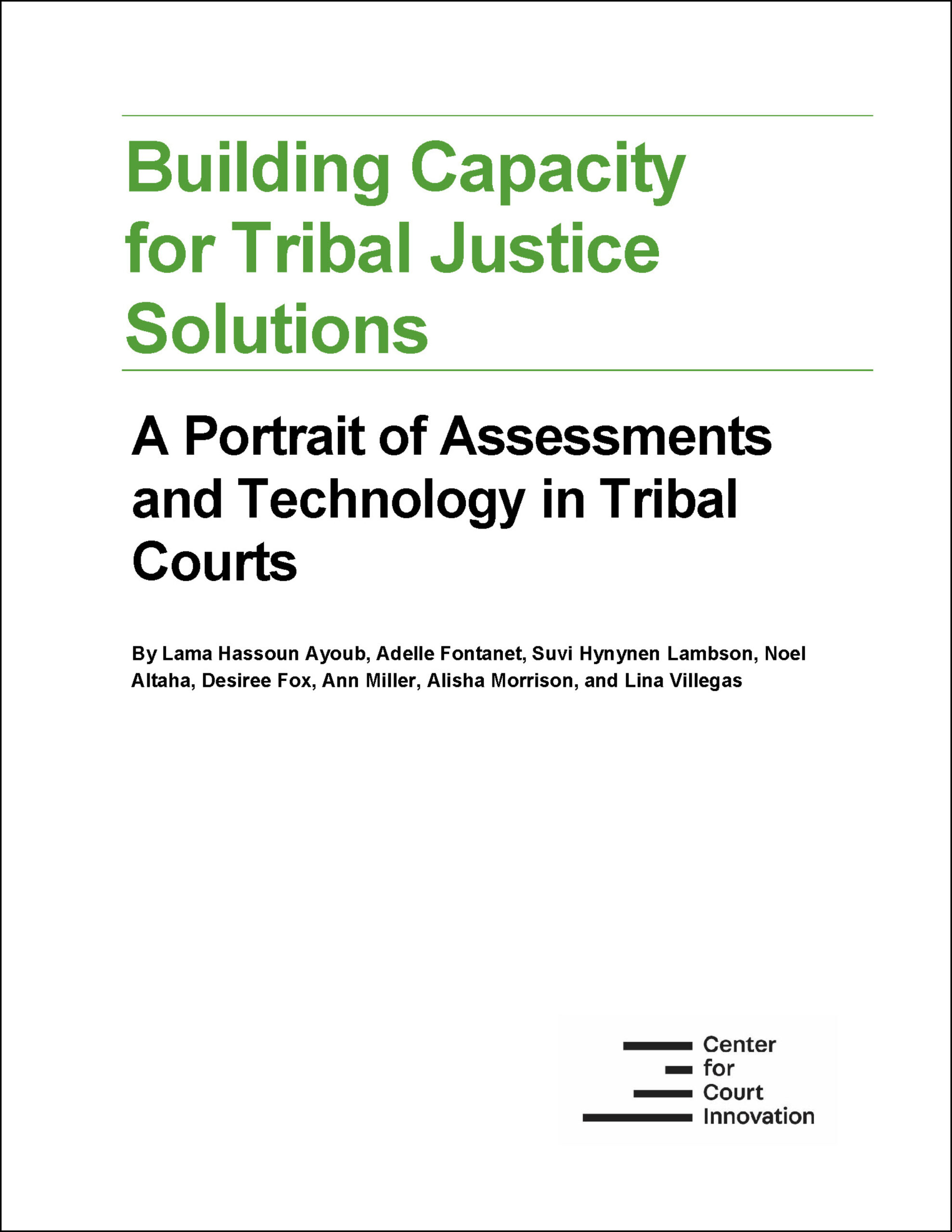 Building Capacity for Tribal Justice Solutions

A Portrait of Assessments and Technology in Tribal Courts

By Lama Hassoun Ayoub, Adelle Fontanet, Suvi Hynynen Lambson, Noel Altaha, Desiree Fox, Ann Miller, Alisha Morrison, and Lina Villegas

Center
for
Court
Innovation